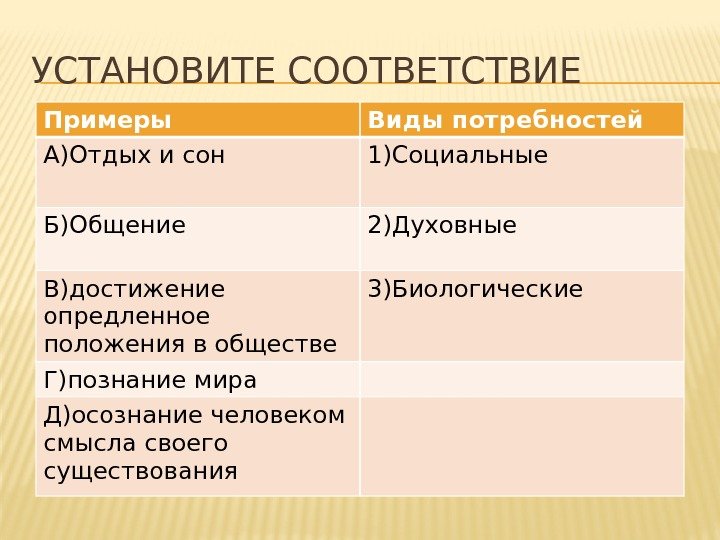 УСТАНОВИТЕ СООТВЕТСТВИЕ

| Примеры | Виды потребностей |
|---|---|
| А)Отдых и сон | 1)Социальные |
| Б)Общение | 2)Духовные |
| В)достижение опредленное положения в обществе | 3)Биологические |
| Г)познание мира | |
| Д)осознание человеком смысла своего существования | |